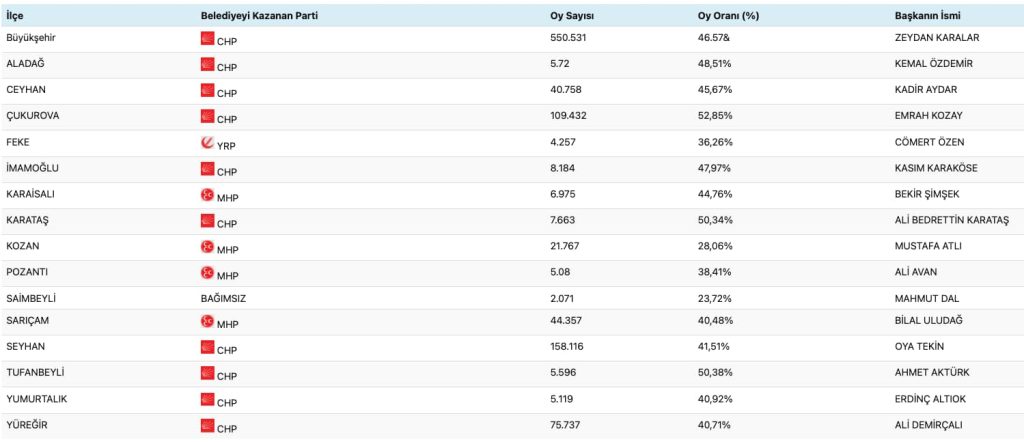 | İlçe | Belediyeyi Kazanan Parti | Oy Sayısı | Oy Oranı (%) | Başkanın İsmi |
|---|---|---|---|---|
| Büyükşehir | CHP | 550.531 | 46.57& | ZEYDAN KARALAR |
| ALADAĞ | CHP | 5.72 | 48,51% | KEMAL ÖZDEMİR |
| CEYHAN | CHP | 40.758 | 45,67% | KADİR AYDAR |
| ÇUKUROVA | CHP | 109.432 | 52,85% | EMRAH KOZAY |
| FEKE | YRP | 4.257 | 36,26% | CÖMERT ÖZEN |
| İMAMOĞLU | CHP | 8.184 | 47,97% | KASIM KARAKÖSE |
| KARAİSALI | MHP | 6.975 | 44,76% | BEKİR ŞİMŞEK |
| KARATAŞ | CHP | 7.663 | 50,34% | ALİ BEDRETTİN KARATAŞ |
| KOZAN | MHP | 21.767 | 28,06% | MUSTAFA ATLI |
| POZANTI | MHP | 5.08 | 38,41% | ALİ AVAN |
| SAİMBEYLİ | BAĞIMSIZ | 2.071 | 23,72% | MAHMUT DAL |
| SARIÇAM | MHP | 44.357 | 40,48% | BİLAL ULUDAĞ |
| SEYHAN | CHP | 158.116 | 41,51% | OYA TEKİN |
| TUFANBEYLİ | CHP | 5.596 | 50,38% | AHMET AKTÜRK |
| YUMURTALIK | CHP | 5.119 | 40,92% | ERDİNÇ ALTIOK |
| YÜREĞİR | CHP | 75.737 | 40,71% | ALİ DEMİRÇALI |